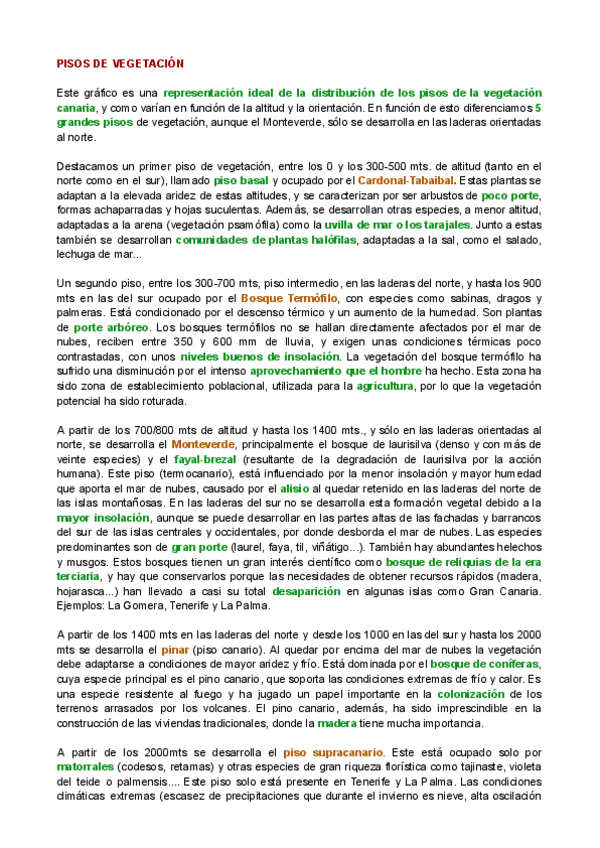 PISOS DE VEGETACIÓN

Este gráfico es una representación ideal de la distribución de los pisos de la vegetación canaria, y como varían en función de la altitud y la orientación. En función de esto diferenciamos 5 grandes pisos de vegetación, aunque el Monteverde, sólo se desarrolla en las laderas orientadas al norte.

Destacamos un primer piso de vegetación, entre los 0 y los 300-500 mts. de altitud (tanto en el norte como en el sur), llamado piso basal y ocupado por el Cardonal-Tabaibal. Estas plantas se adaptan a la elevada aridez de estas altitudes, y se caracterizan por ser arbustos de poco porte, formas achaparradas y hojas suculentas. Además, se desarrollan otras especies, a menor altitud, adaptadas a la arena (vegetación psamófila) como la uvilla de mar o los tarajales. Junto a estas también se desarrollan comunidades de plantas halófilas, adaptadas a la sal, como el salado, lechuga de mar...

Un segundo piso, entre los 300-700 mts, piso intermedio, en las laderas del norte, y hasta los 900 mts en las del sur ocupado por el Bosque Termófilo, con especies como sabinas, dragos y palmeras. Está condicionado por el descenso térmico y un aumento de la humedad. Son plantas de porte arbóreo. Los bosques termófilos no se hallan directamente afectados por el mar de nubes, reciben entre 350 y 600 mm de lluvia, y exigen unas condiciones térmicas poco contrastadas, con unos niveles buenos de insolación. La vegetación del bosque termófilo ha sufrido una disminución por el intenso aprovechamiento que el hombre ha hecho. Esta zona ha sido zona de establecimiento poblacional, utilizada para la agricultura, por lo que la vegetación potencial ha sido roturada.

A partir de los 700/800 mts de altitud y hasta los 1400 mts., y sólo en las laderas orientadas al norte, se desarrolla el Monteverde, principalmente el bosque de laurisilva (denso y con más de veinte especies) y el fayal-brezal (resultante de la degradación de laurisilva por la acción humana). Este piso (termocanario), está influenciado por la menor insolación y mayor humedad que aporta el mar de nubes, causado por el alisio al quedar retenido en las laderas del norte de las islas montañosas. En las laderas del sur no se desarrolla esta formación vegetal debido a la mayor insolación, aunque se puede desarrollar en las partes altas de las fachadas y barrancos del sur de las islas centrales y occidentales, por donde desborda el mar de nubes. Las especies predominantes son de gran porte (laurel, faya, til, viñátigo...). También hay abundantes helechos y musgos. Estos bosques tienen un gran interés científico como bosque de reliquias de la era terciaria, y hay que conservarlos porque las necesidades de obtener recursos rápidos (madera, hojarasca...) han llevado a casi su total desaparición en algunas islas como Gran Canaria. Ejemplos: La Gomera, Tenerife y La Palma.

A partir de los 1400 mts en las laderas del norte y desde los 1000 en las del sur y hasta los 2000 mts se desarrolla el pinar (piso canario). Al quedar por encima del mar de nubes la vegetación debe adaptarse a condiciones de mayor aridez y frío. Está dominada por el bosque de coníferas, cuya especie principal es el pino canario, que soporta las condiciones extremas de frío y calor. Es una especie resistente al fuego y ha jugado un papel importante en la colonización de los terrenos arrasados por los volcanes. El pino canario, además, ha sido imprescindible en la construcción de las viviendas tradicionales, donde la madera tiene mucha importancia.

A partir de los 2000mts se desarrolla el piso supracanario. Este está ocupado solo por matorrales (codesos, retamas) y otras especies de gran riqueza florística como tajinaste, violeta del teide o palmensis.... Este piso solo está presente en Tenerife y La Palma. Las condiciones climáticas extremas (escasez de precipitaciones que durante el invierno es nieve, alta oscilación